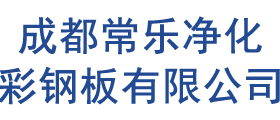 成都常乐净化
彩钢板有限公司